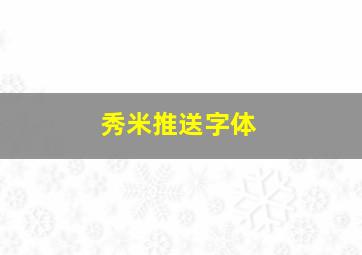 秀米推送字体